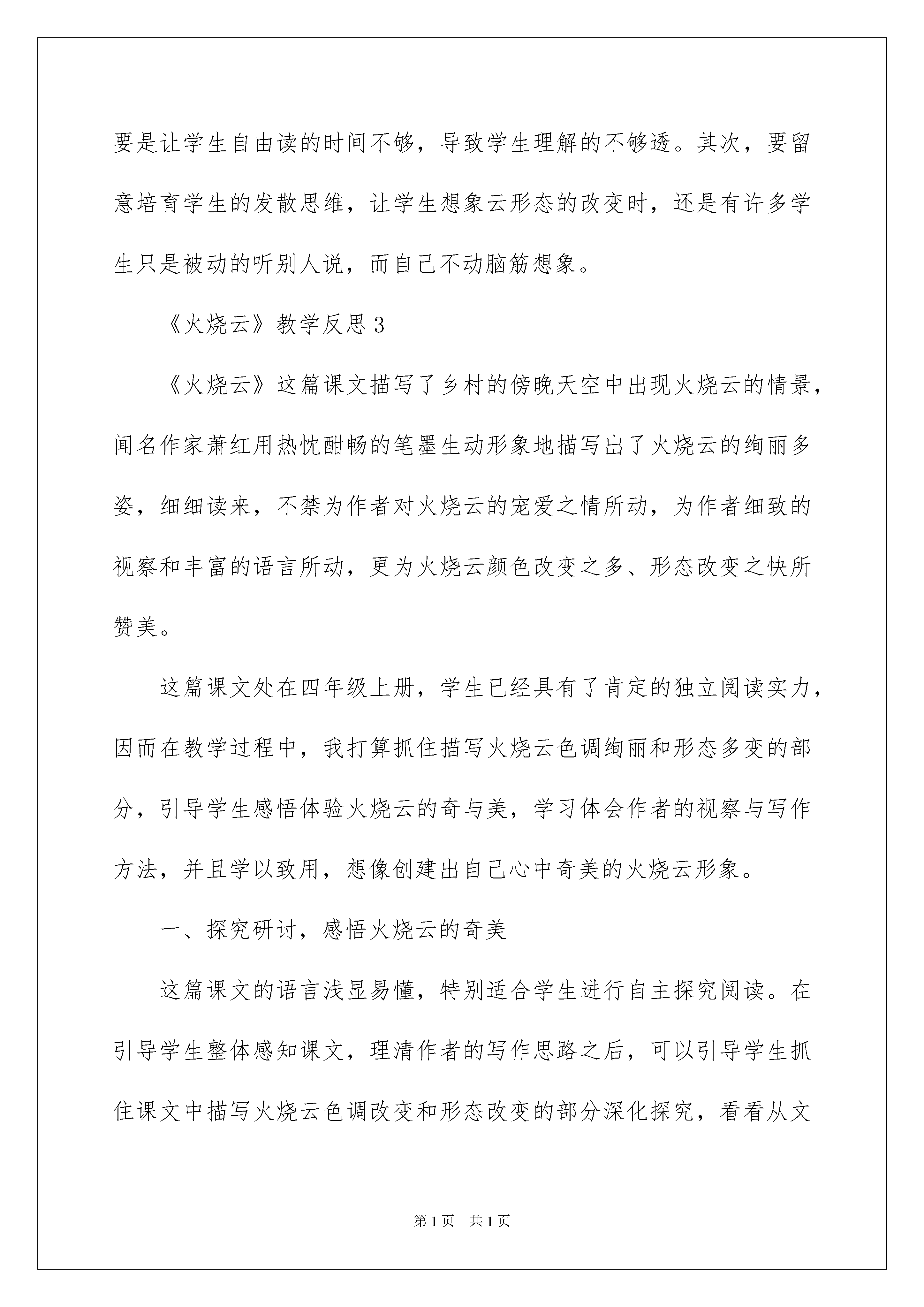 要是让学生自由读的时间不够，导致学生理解的不够透。其次，要留意培育学生的发散思维，让学生想象云形态的改变时，还是有许多学生只是被动的听别人说，而自己不动脑筋想象。

《火烧云》教学反思3

《火烧云》这篇课文描写了乡村的傍晚天空中出现火烧云的情景，闻名作家萧红用热忱酣畅的笔墨生动形象地描写出了火烧云的绚丽多姿，细细读来，不禁为作者对火烧云的宠爱之情所动，为作者细致的视察和丰富的语言所动，更为火烧云颜色改变之多、形态改变之快所赞美。

这篇课文处在四年级上册，学生已经具有了肯定的独立阅读实力，因而在教学过程中，我打算抓住描写火烧云色调绚丽和形态多变的部分，引导学生感悟体验火烧云的奇与美，学习体会作者的视察与写作方法，并且学以致用，想像创建出自己心中奇美的火烧云形象。

一、探究研讨，感悟火烧云的奇美

这篇课文的语言浅显易懂，特别适合学生进行自主探究阅读。在引导学生整体感知课文，理清作者的写作思路之后，可以引导学生抓住课文中描写火烧云色调改变和形态改变的部分深化探究，看看从文

第1页 共1页